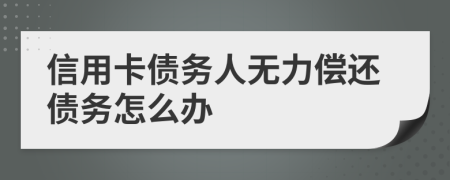 信用卡债务人无力偿还债务怎么办